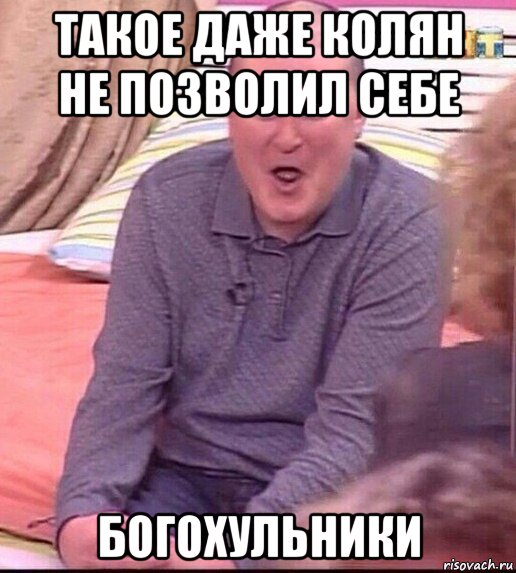 ТАКОЕ ДАЖЕ КОЛЯН НЕ ПОЗВОЛИЛ СЕБЕ

БОГОХУЛЬНИКИ

risovach.ru